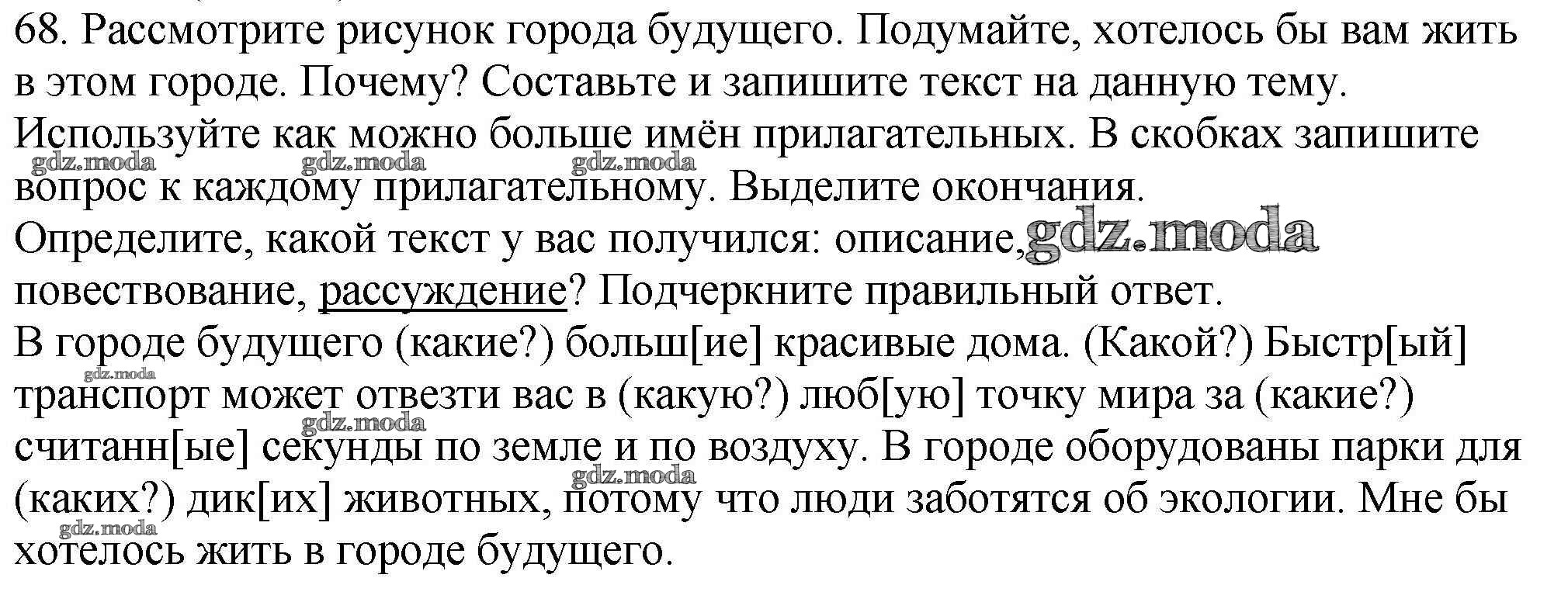 68. Рассмотрите рисунок города будущего. Подумайте, хотелось бы вам жить в этом городе. Почему? Составьте и запишите текст на данную тему. Используйте как можно больше имён прилагательных. В скобках запишите вопрос к каждому прилагательному. Выделите окончания.
Определите, какой текст у вас получился: описание, повествование, рассуждение? Подчеркните правильный ответ.

В городе будущего (какие?) больш[ие] красивые дома. (Какой?) Быстр[ый] транспорт может отвезти вас в (какую?) люб[ую] точку мира за (какие?) считанн[ые] секунды по земле и по воздуху. В городе оборудованы парки для (каких?) дик[их] животных, потому что люди заботятся об экологии. Мне бы хотелось жить в городе будущего.

gdz.moda